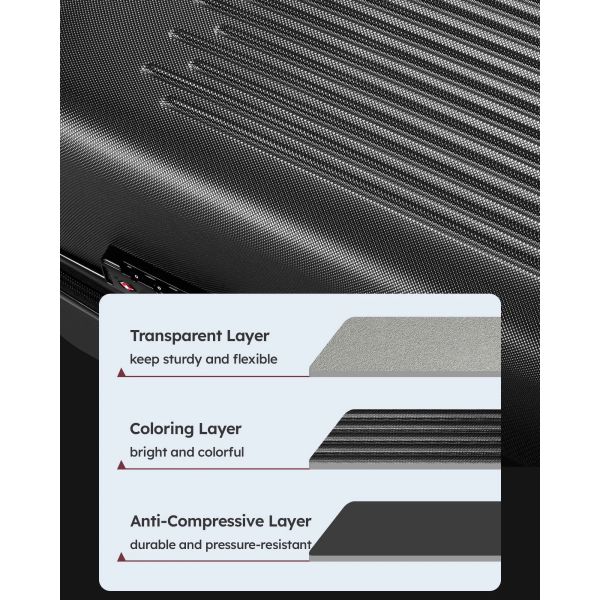 Transparent Layer
keep sturdy and flexible

Coloring Layer
bright and colorful

Anti-Compressive Layer
durable and pressure-resistant